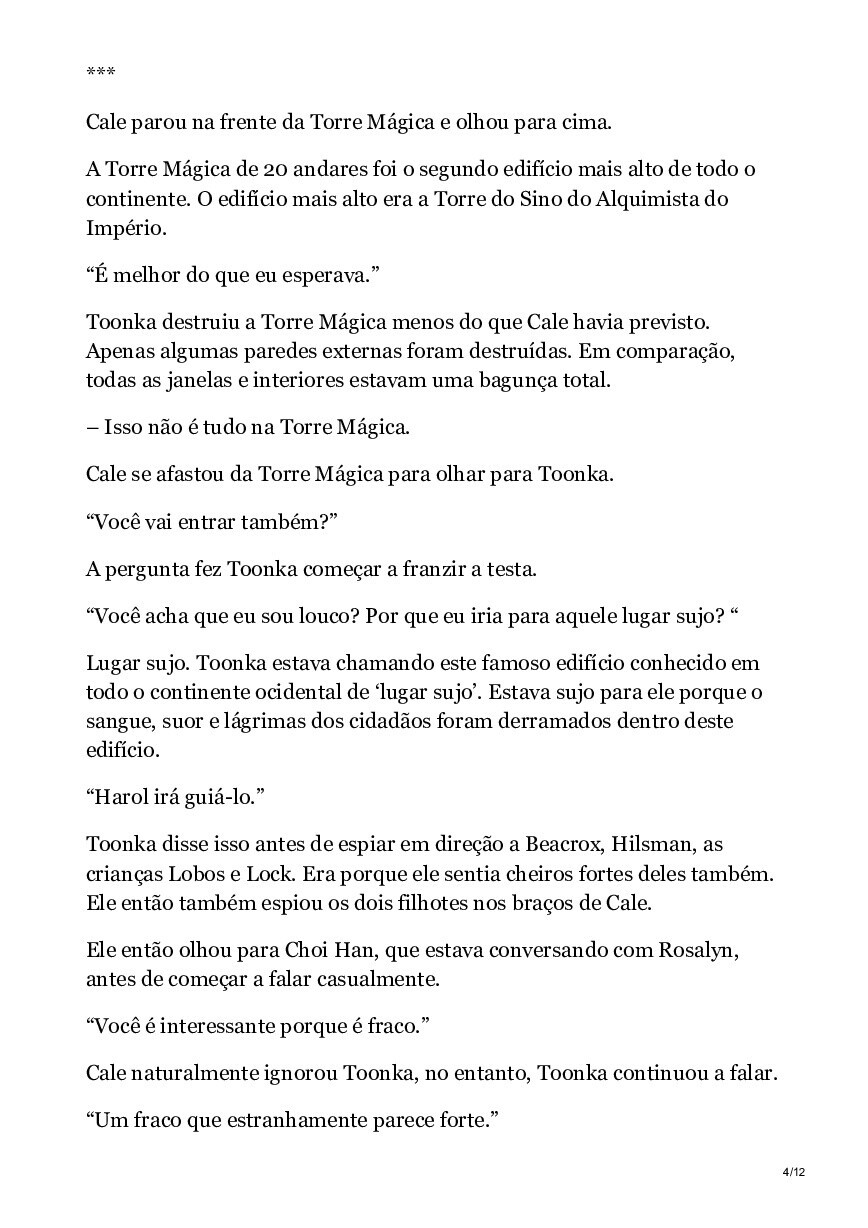 ***

Cale parou na frente da Torre Mágica e olhou para cima.

A Torre Mágica de 20 andares foi o segundo edifício mais alto de todo o continente. O edifício mais alto era a Torre do Sino do Alquimista do Império.

“É melhor do que eu esperava.”

Toonka destruiu a Torre Mágica menos do que Cale havia previsto. Apenas algumas paredes externas foram destruídas. Em comparação, todas as janelas e interiores estavam uma bagunça total.

– Isso não é tudo na Torre Mágica.

Cale se afastou da Torre Mágica para olhar para Toonka.

“Você vai entrar também?”

A pergunta fez Toonka começar a franzir a testa.

“Você acha que eu sou louco? Por que eu iria para aquele lugar sujo? “

Lugar sujo. Toonka estava chamando este famoso edifício conhecido em todo o continente ocidental de ‘lugar sujo’. Estava sujo para ele porque o sangue, suor e lágrimas dos cidadãos foram derramados dentro deste edifício.

“Harol irá guiá-lo.”

Toonka disse isso antes de espiar em direção a Beacrox, Hilsman, as crianças Lobos e Lock. Era porque ele sentia cheiros fortes deles também. Ele então também espiou os dois filhotes nos braços de Cale.

Ele então olhou para Choi Han, que estava conversando com Rosalyn, antes de começar a falar casualmente.

“Você é interessante porque é fraco.”

Cale naturalmente ignorou Toonka, no entanto, Toonka continuou a falar.

“Um fraco que estranhamente parece forte.”

4/12